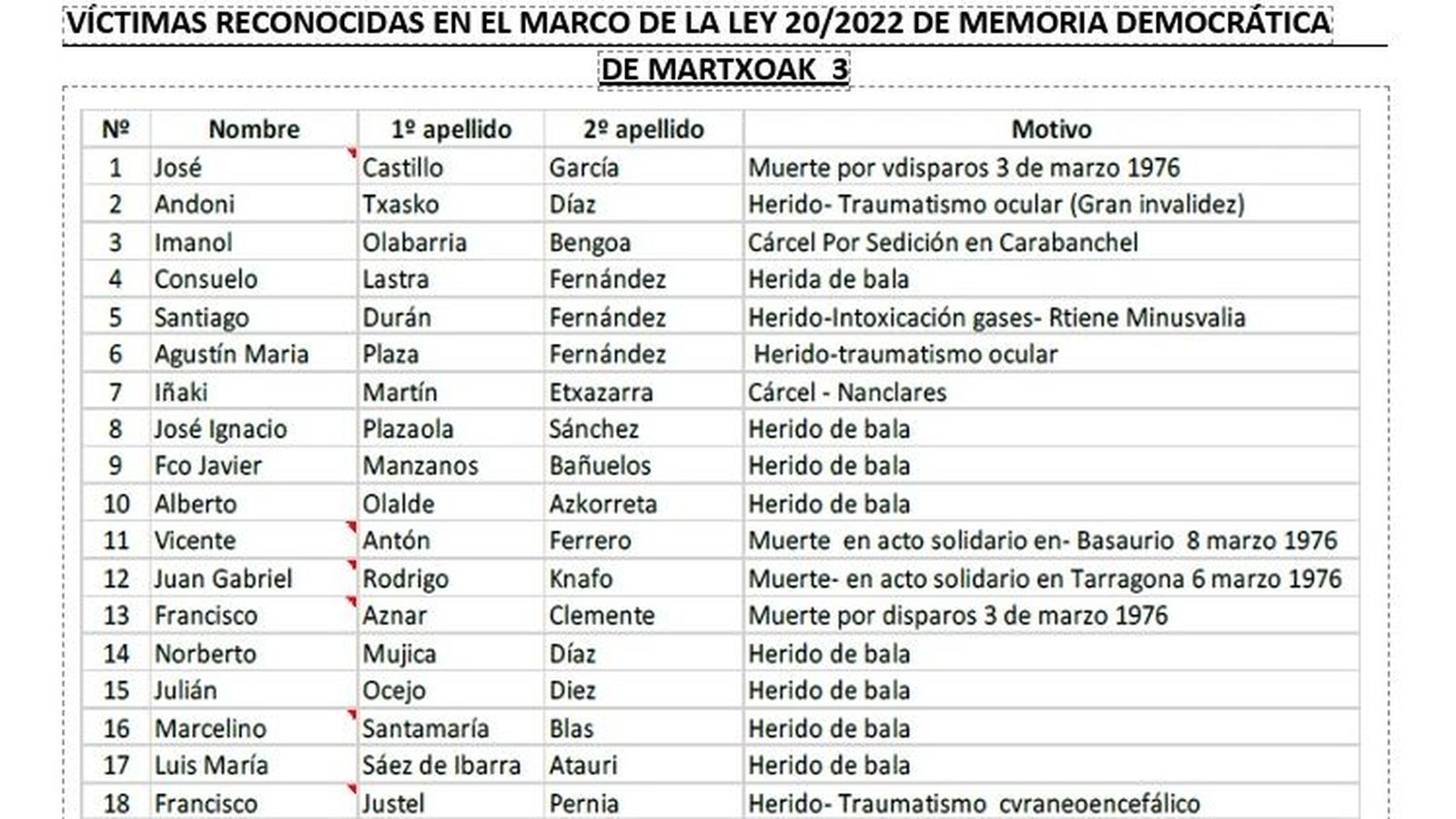 VÍCTIMAS RECONOCIDAS EN EL MARCO DE LA LEY 20/2022 DE MEMORIA DEMOCRÁTICA DE MARTXOAK 3

| Nº | Nombre | 1º apellido | 2º apellido | Motivo |
|---|---|---|---|---|
| 1 | José | Castillo | García | Muerte por vdisparos 3 de marzo 1976 |
| 2 | Andoni | Txasko | Díaz | Herido- Traumatismo ocular (Gran invalidez) |
| 3 | Imanol | Olabarria | Bengoa | Cárcel Por Sedición en Carabanchel |
| 4 | Consuelo | Lastra | Fernández | Herida de bala |
| 5 | Santiago | Durán | Fernández | Herido-Intoxicación gases- Rtiene Minusvalia |
| 6 | Agustín Maria | Plaza | Fernández | Herido-traumatismo ocular |
| 7 | Iñaki | Martín | Etxazarra | Cárcel - Nanclares |
| 8 | José Ignacio | Plazaola | Sánchez | Herido de bala |
| 9 | Fco Javier | Manzanos | Bañuelos | Herido de bala |
| 10 | Alberto | Olalde | Azkorreta | Herido de bala |
| 11 | Vicente | Antón | Ferrero | Muerte en acto solidario en- Basaurio 8 marzo 1976 |
| 12 | Juan Gabriel | Rodrigo | Knafo | Muerte- en acto solidario en Tarragona 6 marzo 1976 |
| 13 | Francisco | Aznar | Clemente | Muerte por disparos 3 de marzo 1976 |
| 14 | Norberto | Mujica | Díaz | Herido de bala |
| 15 | Julián | Ocejo | Diez | Herido de bala |
| 16 | Marcelino | Santamaría | Blas | Herido de bala |
| 17 | Luis María | Sáez de Ibarra | Atauri | Herido de bala |
| 18 | Francisco | Justel | Pernia | Herido- Traumatismo cvraneoencefálico |